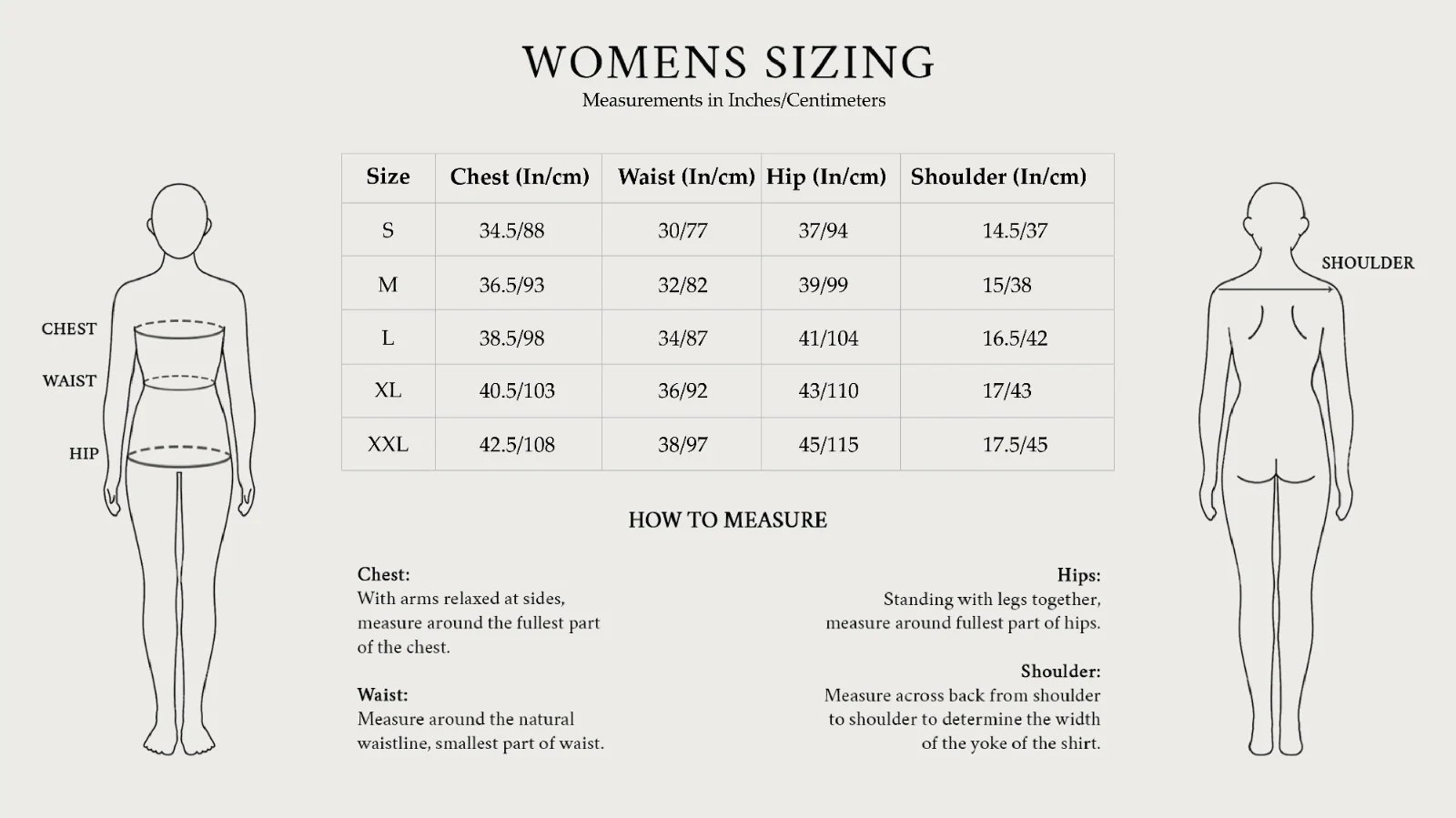 WOMENS SIZING
Measurements in Inches/Centimeters

CHEST
WAIST
HIP

| Size | Chest (In/cm) | Waist (In/cm) | Hip (In/cm) | Shoulder (In/cm) |
|---|---|---|---|---|
| S | 34.5/88 | 30/77 | 37/94 | 14.5/37 |
| M | 36.5/93 | 32/82 | 39/99 | 15/38 |
| L | 38.5/98 | 34/87 | 41/104 | 16.5/42 |
| XL | 40.5/103 | 36/92 | 43/110 | 17/43 |
| XXL | 42.5/108 | 38/97 | 45/115 | 17.5/45 |

SHOULDER

HOW TO MEASURE

Chest:
With arms relaxed at sides, measure around the fullest part of the chest.

Waist:
Measure around the natural waistline, smallest part of waist.

Hips:
Standing with legs together, measure around fullest part of hips.

Shoulder:
Measure across back from shoulder to shoulder to determine the width of the yoke of the shirt.